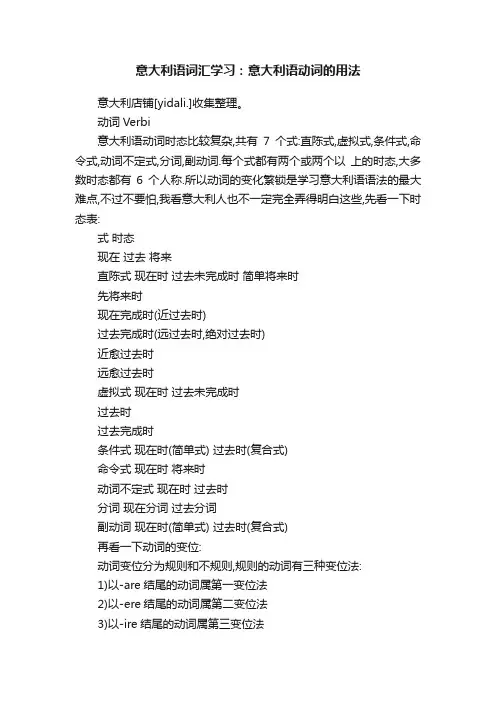 意大利语词汇学习：意大利语动词的用法

意大利店铺[yidali.]收集整理。

动词 Verbi

意大利语动词时态比较复杂,共有 7 个式:直陈式,虚拟式,条件式,命令式,动词不定式,分词,副动词.每个式都有两个或两个以 上的时态,大多数时态都有 6 个人称.所以动词的变化繁锁是学习意大利语语法的最大难点,不过不要怕,我看意大利人也不一定完全弄得明白这些,先看一下时态表:

式 时态

现在 过去 将来

直陈式 现在时 过去未完成时 简单将来时

先将来时

现在完成时(近过去时)

过去完成时(远过去时,绝对过去时)

近愈过去时

远愈过去时

虚拟式 现在时 过去未完成时

过去时

过去完成时

条件式 现在时(简单式) 过去时(复合式)

命令式 现在时 将来时

动词不定式 现在时 过去时

分词 现在分词 过去分词

副动词 现在时(简单式) 过去时(复合式)

再看一下动词的变位:

动词变位分为规则和不规则,规则的动词有三种变位法:

1)以-are 结尾的动词属第一变位法

2)以-ere 结尾的动词属第二变位法

3)以-ire 结尾的动词属第三变位法